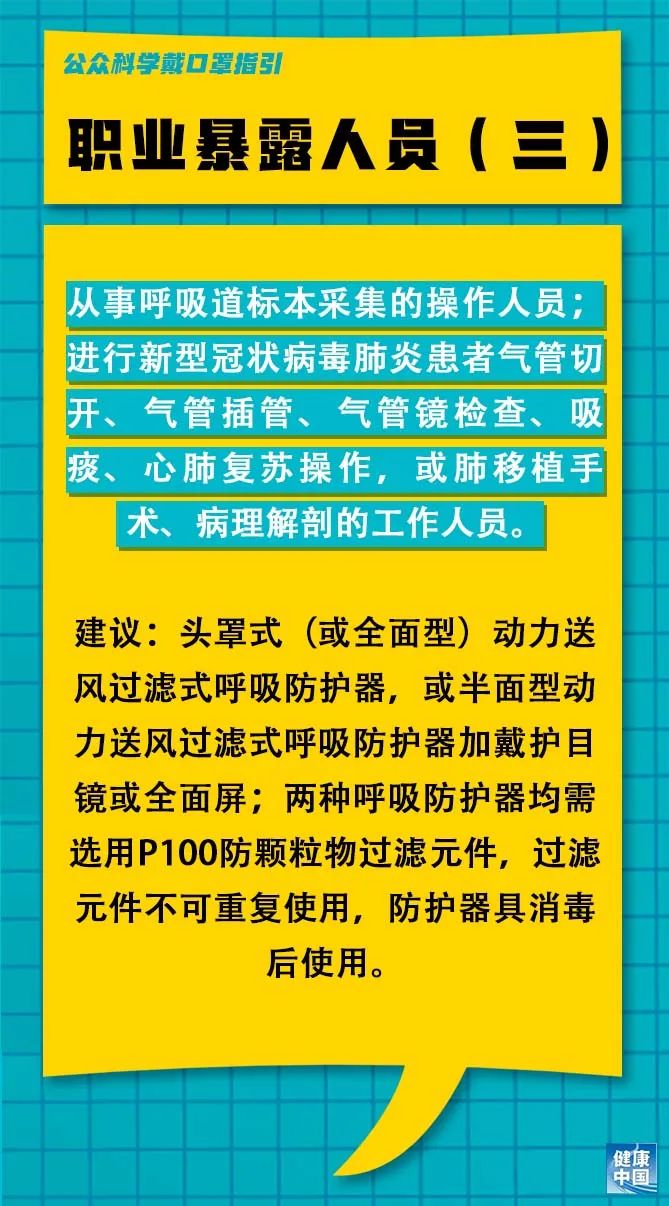 公众科学戴口罩指引

职业暴露人员（三）

从事呼吸道标本采集的操作人员；进行新型冠状病毒肺炎患者气管切开、气管插管、气管镜检查、吸痰、心肺复苏操作，或肺移植手术、病理解剖的工作人员。

建议：头罩式（或全面型）动力送风过滤式呼吸防护器，或半面型动力送风过滤式呼吸防护器加戴护目镜或全面屏；两种呼吸防护器均需选用P100防颗粒物过滤元件，过滤元件不可重复使用，防护器具消毒后使用。

健康中国